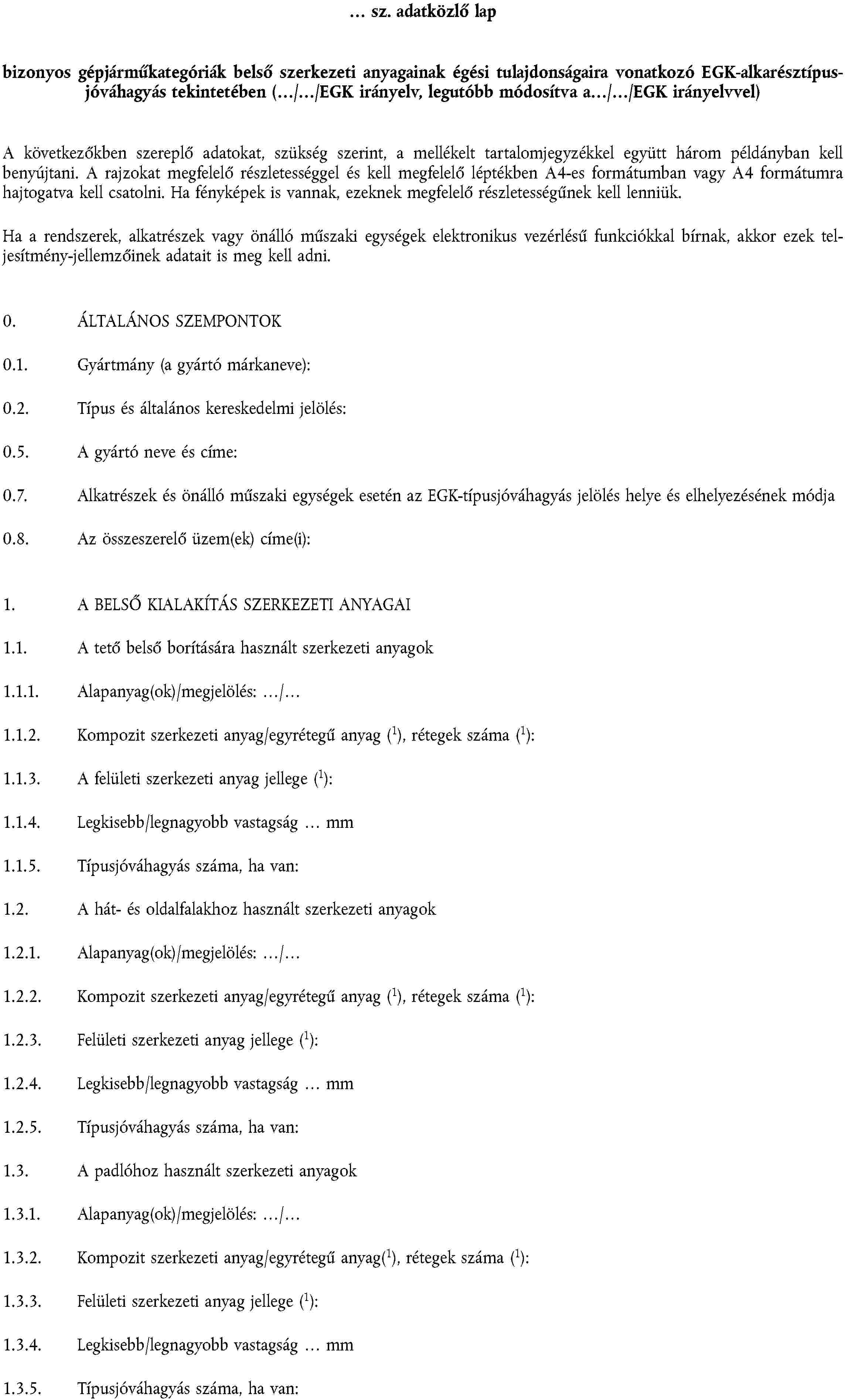 … sz. adatközlő lap

bizonyos gépjárműkategóriák belső szerkezeti anyagainak égési tulajdonságaira vonatkozó EGK-alkarésztípusjóváhagyás tekintetében (…/…/EGK irányelv, legutóbb módosítva a…/…/EGK irányelvvel)

A következőkben szereplő adatokat, szükség szerint, a mellékelt tartalomjegyzékkel együtt három példányban kell benyújtani. A rajzokat megfelelő részletességgel és kell megfelelő léptékben A4-es formátumban vagy A4 formátumra hajtogatva kell csatolni. Ha fényképek is vannak, ezeknek megfelelő részletességűnek kell lenniük.

Ha a rendszerek, alkatrészek vagy önálló műszaki egységek elektronikus vezérlésű funkciókkal bírnak, akkor ezek teljesítmény-jellemzőinek adatait is meg kell adni.

0. ÁLTALÁNOS SZEMPONTOK

0.1. Gyártmány (a gyártó márkaneve):

0.2. Típus és általános kereskedelmi jelölés:

0.5. A gyártó neve és címe:

0.7. Alkatrészek és önálló műszaki egységek esetén az EGK-típusjóváhagyás jelölés helye és elhelyezésének módja

0.8. Az összeszerelő üzem(ek) címe(i):

1. A BELSŐ KIALAKÍTÁS SZERKEZETI ANYAGAI

1.1. A tető belső borítására használt szerkezeti anyagok

1.1.1. Alapanyag(ok)/megjelölés: …/…

1.1.2. Kompozit szerkezeti anyag/egyrétegű anyag ($^1$), rétegek száma ($^1$):

1.1.3. A felületi szerkezeti anyag jellege ($^1$):

1.1.4. Legkisebb/legnagyobb vastagság … mm

1.1.5. Típusjóváhagyás száma, ha van:

1.2. A hát- és oldalfalakhoz használt szerkezeti anyagok

1.2.1. Alapanyag(ok)/megjelölés: …/…

1.2.2. Kompozit szerkezeti anyag/egyrétegű anyag ($^1$), rétegek száma ($^1$):

1.2.3. Felületi szerkezeti anyag jellege ($^1$):

1.2.4. Legkisebb/legnagyobb vastagság … mm

1.2.5. Típusjóváhagyás száma, ha van:

1.3. A padlóhoz használt szerkezeti anyagok

1.3.1. Alapanyag(ok)/megjelölés: …/…

1.3.2. Kompozit szerkezeti anyag/egyrétegű anyag($^1$), rétegek száma ($^1$):

1.3.3. Felületi szerkezeti anyag jellege ($^1$):

1.3.4. Legkisebb/legnagyobb vastagság … mm

1.3.5. Típusjóváhagyás száma, ha van: